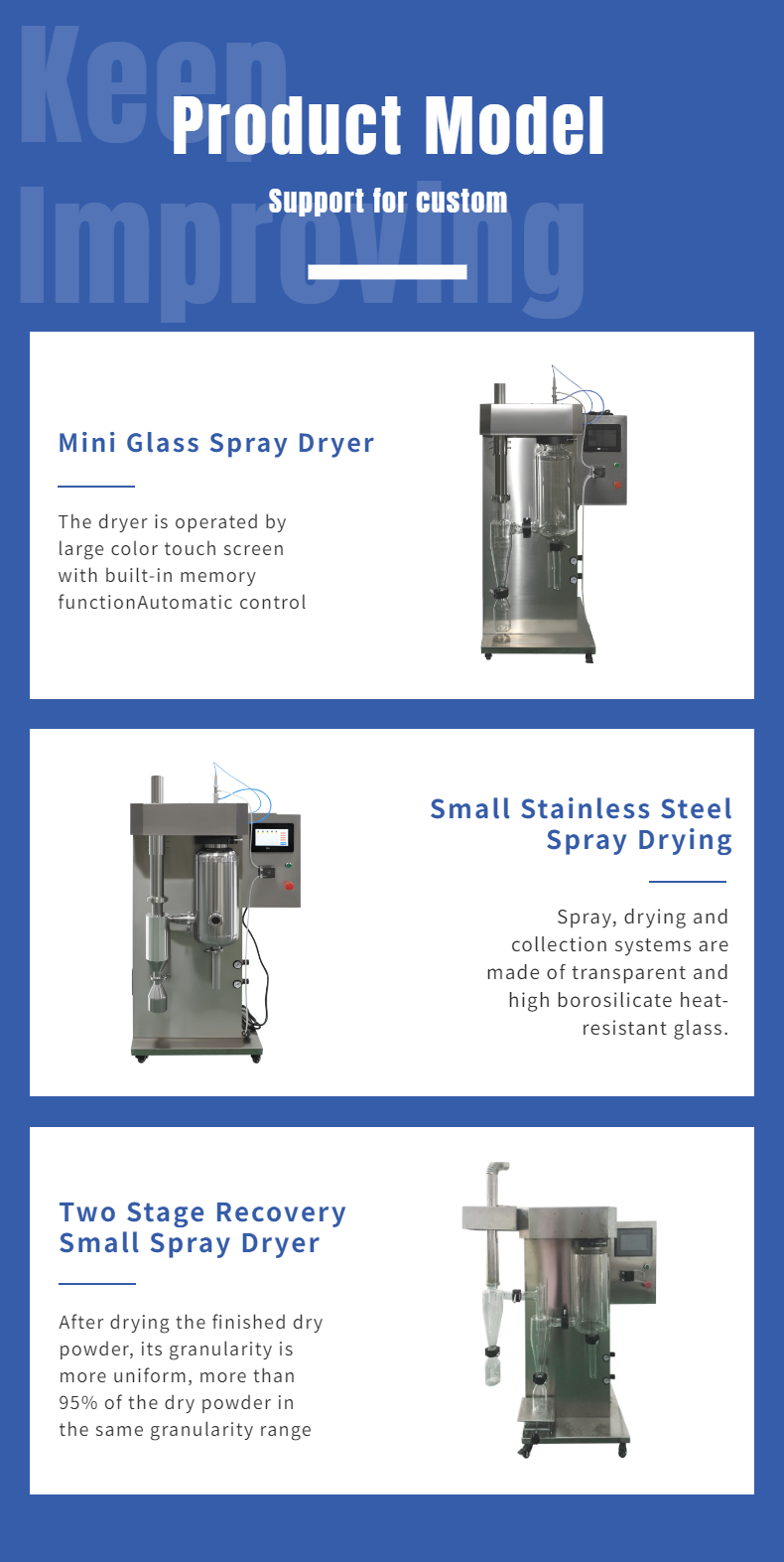 Keep Improving

Product Model

Support for custom

Mini Glass Spray Dryer

The dryer is operated by large color touch screen with built-in memory functionAutomatic control

Small Stainless Steel Spray Drying

Spray, drying and collection systems are made of transparent and high borosilicate heat-resistant glass.

Two Stage Recovery Small Spray Dryer

After drying the finished dry powder, its granularity is more uniform, more than 95% of the dry powder in the same granularity range